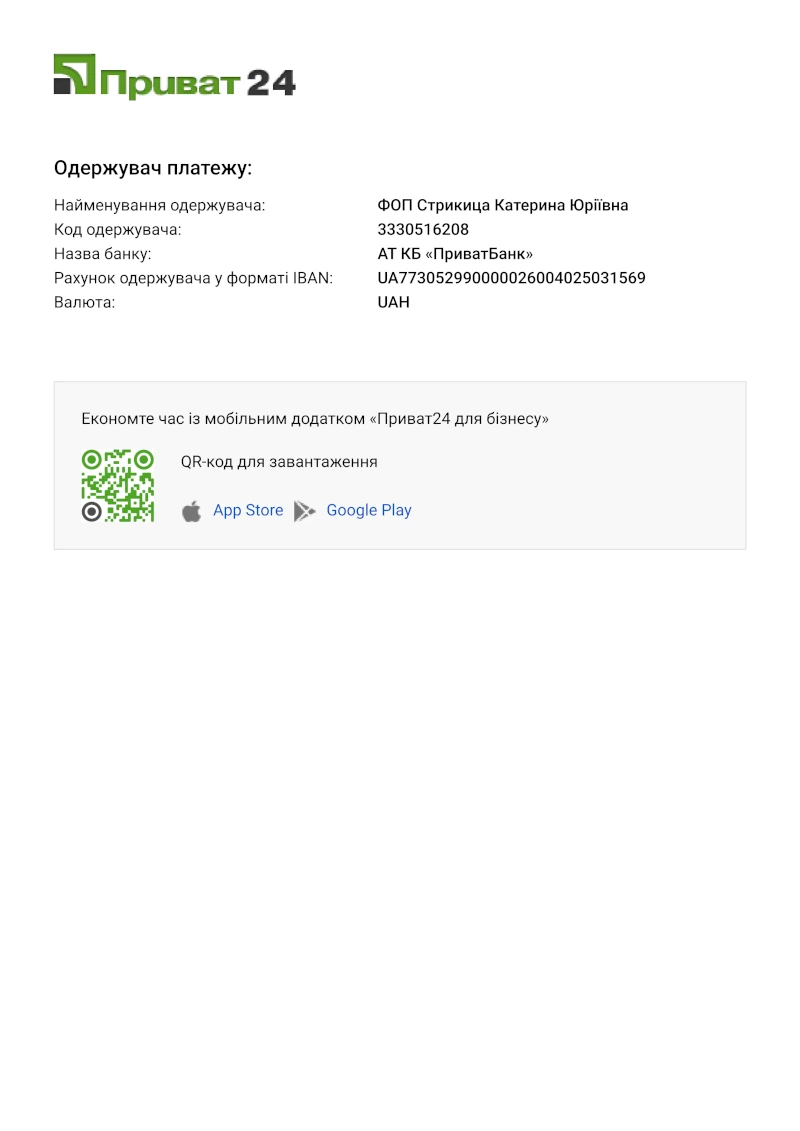 Приват24

Одержувач платежу:

Найменування одержувача: ФОП Стрикица Катерина Юріївна
Код одержувача: 3330516208
Назва банку: АТ КБ «ПриватБанк»
Рахунок одержувача у форматі IBAN: UA773052990000026004025031569
Валюта: UAH

Економте час із мобільним додатком «Приват24 для бізнесу»

QR-код для завантаження

App Store Google Play